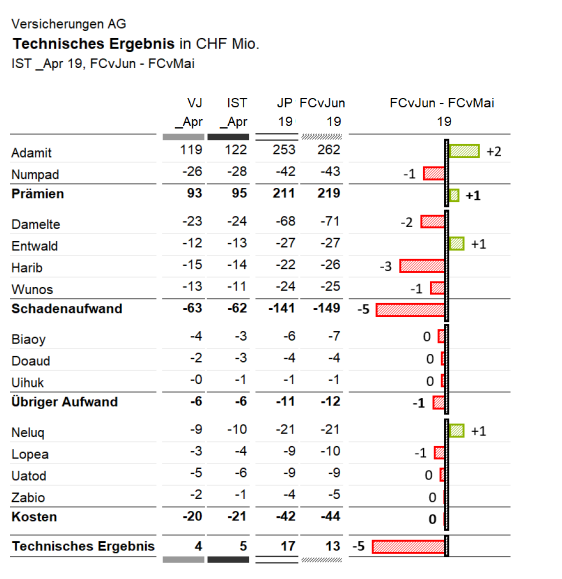 Versicherungen AG
**Technisches Ergebnis** in CHF Mio.
IST _Apr 19, FCvJun - FCvMai

| | VJ _Apr | IST _Apr | JP 19 | FCvJun 19 | FCvJun - FCvMai 19 |
|---|---|---|---|---|---|
| Adamit | 119 | 122 | 253 | 262 | +2 |
| Numpad | -26 | -28 | -42 | -43 | -1 |
| **Prämien** | **93** | **95** | **211** | **219** | **+1** |
| Damelte | -23 | -24 | -68 | -71 | -2 |
| Entwald | -12 | -13 | -27 | -27 | +1 |
| Harib | -15 | -14 | -22 | -26 | -3 |
| Wunos | -13 | -11 | -24 | -25 | -1 |
| **Schadenaufwand** | **-63** | **-62** | **-141** | **-149** | **-5** |
| Biaoy | -4 | -3 | -6 | -7 | 0 |
| Doaud | -2 | -3 | -4 | -4 | 0 |
| Uihuk | -0 | -1 | -1 | -1 | 0 |
| **Übriger Aufwand** | **-6** | **-6** | **-11** | **-12** | **-1** |
| Neluq | -9 | -10 | -21 | -21 | +1 |
| Lopea | -3 | -4 | -9 | -10 | -1 |
| Uatod | -5 | -6 | -9 | -9 | 0 |
| Zabio | -2 | -1 | -4 | -5 | 0 |
| **Kosten** | **-20** | **-21** | **-42** | **-44** | **0** |
| **Technisches Ergebnis** | **4** | **5** | **17** | **13** | **-5** |